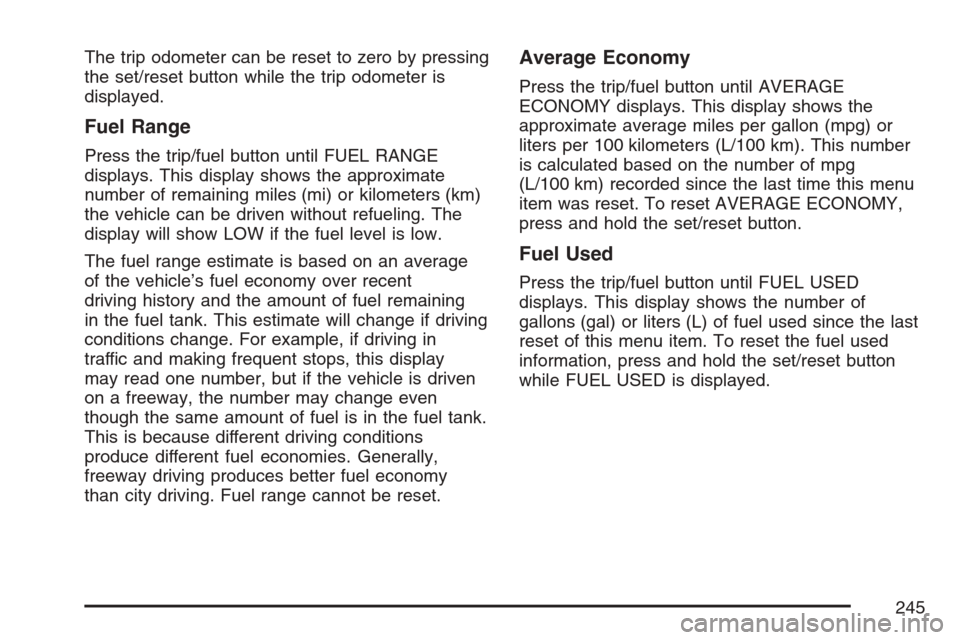 The trip odometer can be reset to zero by pressing the set/reset button while the trip odometer is displayed.

Fuel Range

Press the trip/fuel button until FUEL RANGE displays. This display shows the approximate number of remaining miles (mi) or kilometers (km) the vehicle can be driven without refueling. The display will show LOW if the fuel level is low.

The fuel range estimate is based on an average of the vehicle's fuel economy over recent driving history and the amount of fuel remaining in the fuel tank. This estimate will change if driving conditions change. For example, if driving in traffic and making frequent stops, this display may read one number, but if the vehicle is driven on a freeway, the number may change even though the same amount of fuel is in the fuel tank. This is because different driving conditions produce different fuel economies. Generally, freeway driving produces better fuel economy than city driving. Fuel range cannot be reset.

Average Economy

Press the trip/fuel button until AVERAGE ECONOMY displays. This display shows the approximate average miles per gallon (mpg) or liters per 100 kilometers (L/100 km). This number is calculated based on the number of mpg (L/100 km) recorded since the last time this menu item was reset. To reset AVERAGE ECONOMY, press and hold the set/reset button.

Fuel Used

Press the trip/fuel button until FUEL USED displays. This display shows the number of gallons (gal) or liters (L) of fuel used since the last reset of this menu item. To reset the fuel used information, press and hold the set/reset button while FUEL USED is displayed.

245

carmanualsonline.info